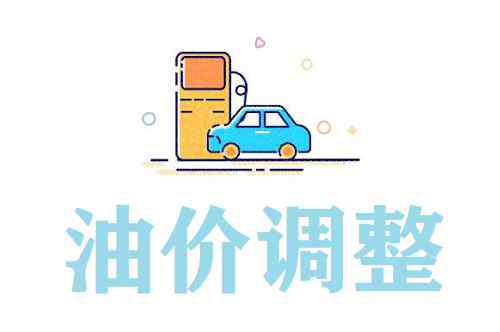 油价调整